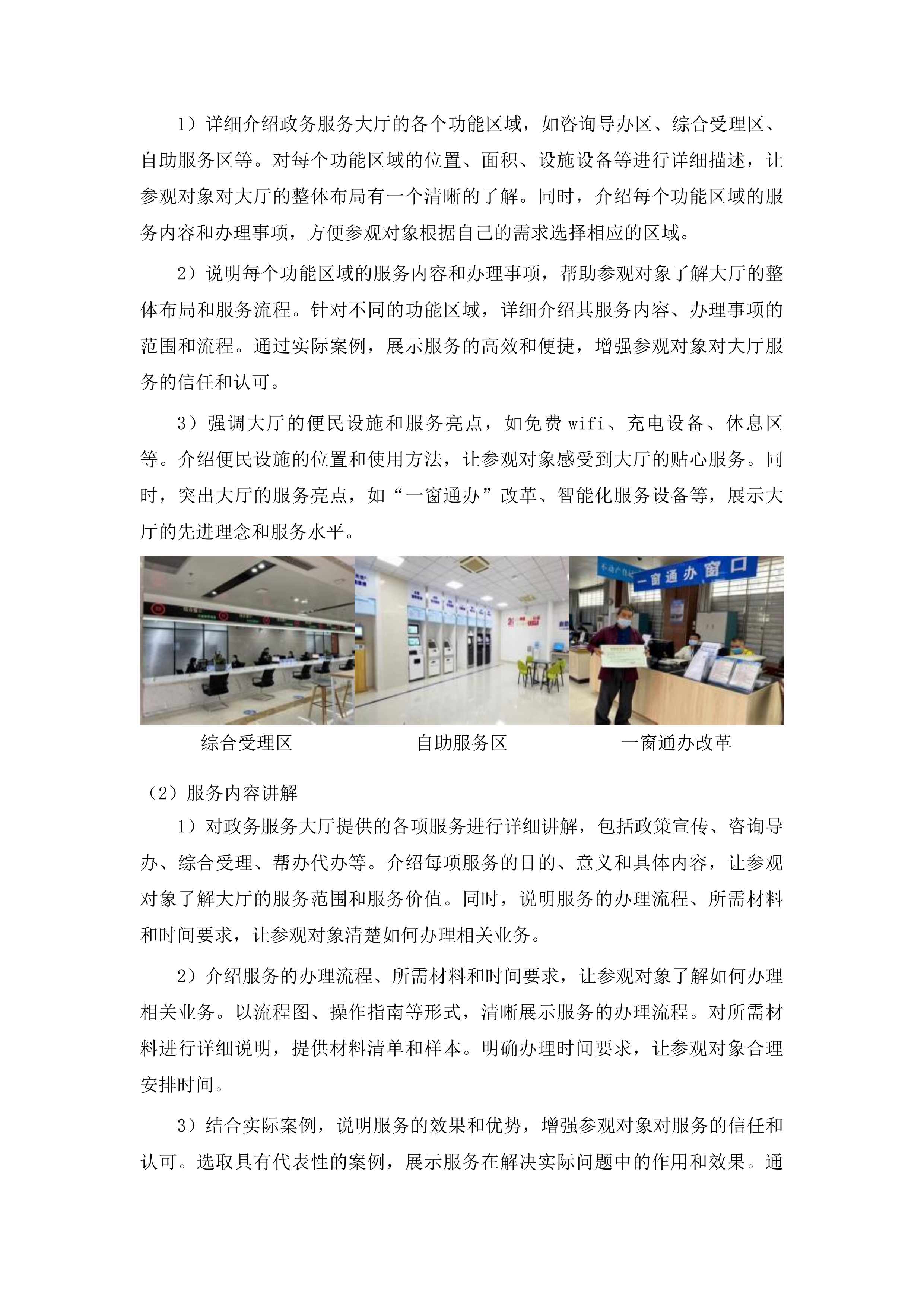 1）详细介绍政务服务大厅的各个功能区域，如咨询导办区、综合受理区、自助服务区等。对每个功能区域的位置、面积、设施设备等进行详细描述，让参观对象对大厅的整体布局有一个清晰的了解。同时，介绍每个功能区域的服务内容和办理事项，方便参观对象根据自己的需求选择相应的区域。

2）说明每个功能区域的服务内容和办理事项，帮助参观对象了解大厅的整体布局和服务流程。针对不同的功能区域，详细介绍其服务内容、办理事项的范围和流程。通过实际案例，展示服务的高效和便捷，增强参观对象对大厅服务的信任和认可。

3）强调大厅的便民设施和服务亮点，如免费 wifi、充电设备、休息区等。介绍便民设施的位置和使用方法，让参观对象感受到大厅的贴心服务。同时，突出大厅的服务亮点，如“一窗通办”改革、智能化服务设备等，展示大厅的先进理念和服务水平。

一窗通办窗口

综合受理区 自助服务区 一窗通办改革

（2）服务内容讲解

1）对政务服务大厅提供的各项服务进行详细讲解，包括政策宣传、咨询导办、综合受理、帮办代办等。介绍每项服务的目的、意义和具体内容，让参观对象了解大厅的服务范围和服务价值。同时，说明服务的办理流程、所需材料和时间要求，让参观对象清楚如何办理相关业务。

2）介绍服务的办理流程、所需材料和时间要求，让参观对象了解如何办理相关业务。以流程图、操作指南等形式，清晰展示服务的办理流程。对所需材料进行详细说明，提供材料清单和样本。明确办理时间要求，让参观对象合理安排时间。

3）结合实际案例，说明服务的效果和优势，增强参观对象对服务的信任和认可。选取具有代表性的案例，展示服务在解决实际问题中的作用和效果。通